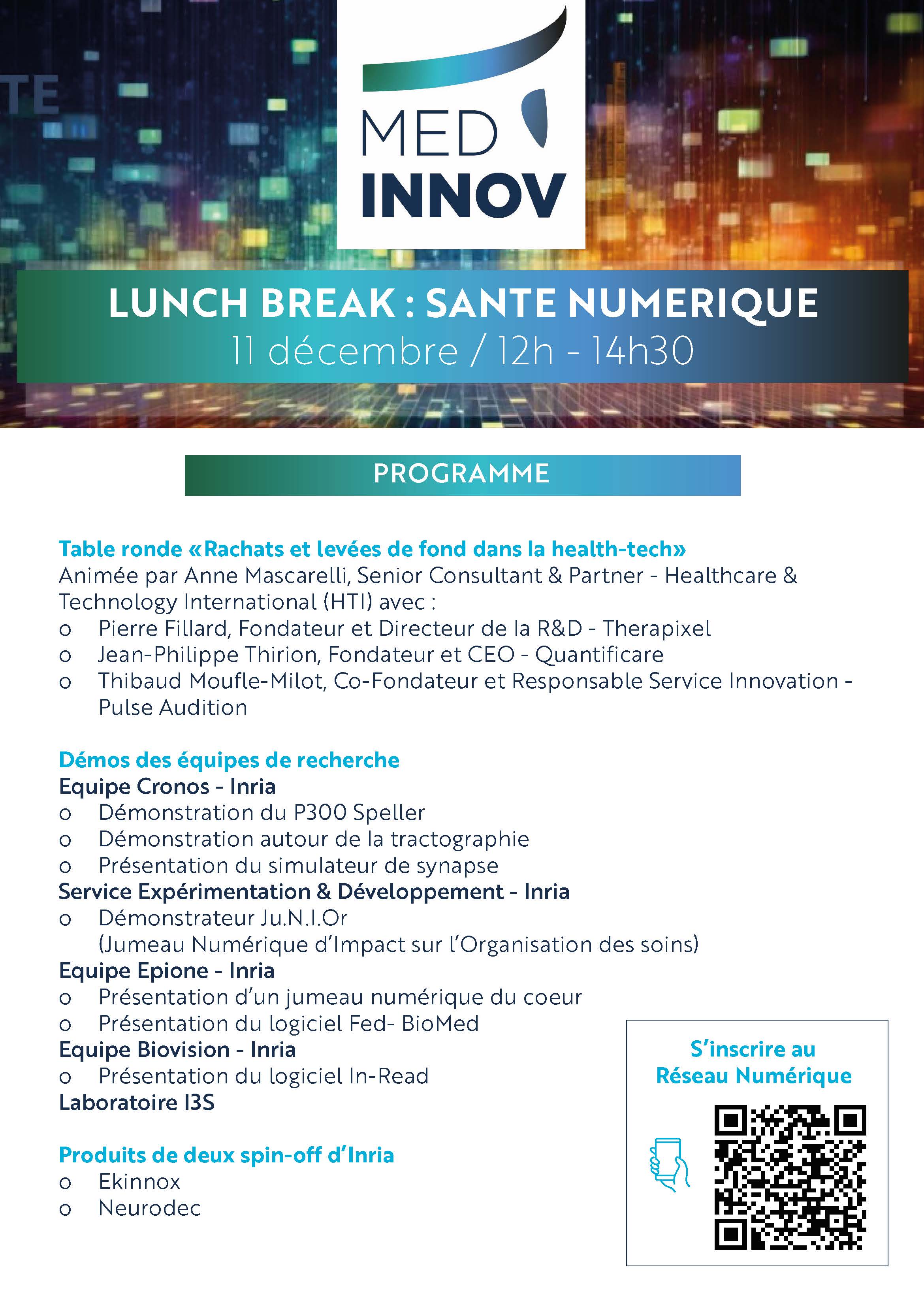 TE

MED INNOV

LUNCH BREAK : SANTE NUMERIQUE
11 décembre / 12h - 14h30

PROGRAMME

Table ronde «Rachats et levées de fond dans la health-tech»
Animée par Anne Mascarelli, Senior Consultant & Partner - Healthcare & Technology International (HTI) avec :
o Pierre Fillard, Fondateur et Directeur de la R&D - Therapixel
o Jean-Philippe Thirion, Fondateur et CEO - Quantificare
o Thibaud Moufle-Milot, Co-Fondateur et Responsable Service Innovation - Pulse Audition

Démos des équipes de recherche
Equipe Cronos - Inria
o Démonstration du P300 Speller
o Démonstration autour de la tractographie
o Présentation du simulateur de synapse
Service Expérimentation & Développement - Inria
o Démonstrateur Ju.N.I.Or
(Jumeau Numérique d'Impact sur l'Organisation des soins)
Equipe Epione - Inria
o Présentation d'un jumeau numérique du coeur
o Présentation du logiciel Fed- BioMed
Equipe Biovision - Inria
o Présentation du logiciel In-Read
Laboratoire I3S

Produits de deux spin-off d'Inria
o Ekinnox
o Neurodec

S'inscrire au Réseau Numérique